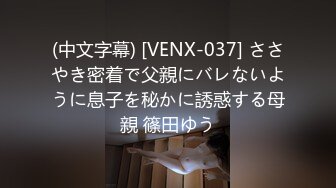 (中文字幕) [VENX-037] ささやき密着で父親にバレないように息子を秘かに誘惑する母親 篠田ゆう